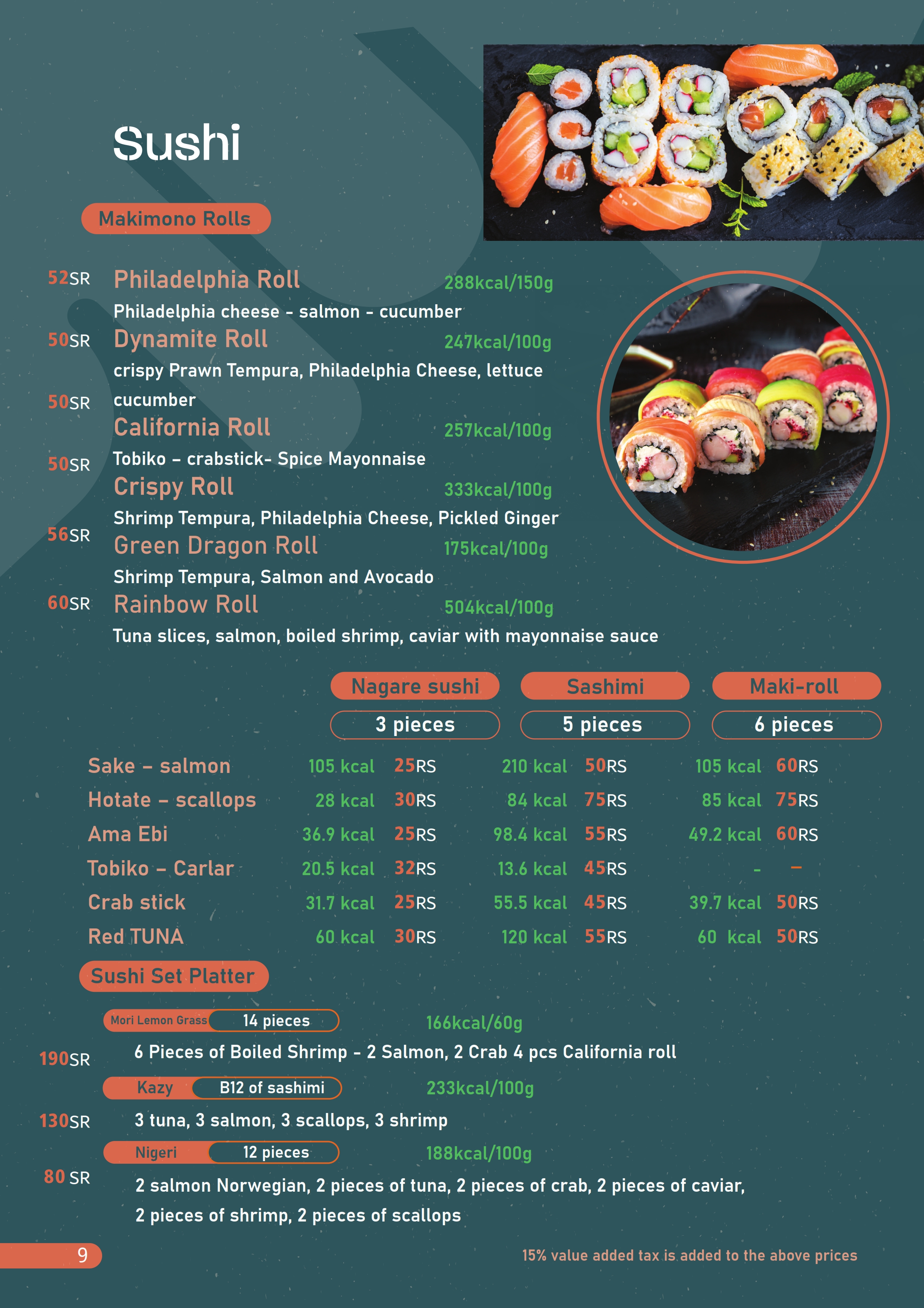 Sushi

Makimono Rolls

52SR Philadelphia Roll 288kcal/150g
Philadelphia cheese - salmon - cucumber

50SR Dynamite Roll 247kcal/100g
crispy Prawn Tempura, Philadelphia Cheese, lettuce cucumber

50SR California Roll 257kcal/100g
Tobiko – crabstick- Spice Mayonnaise

50SR Crispy Roll 333kcal/100g
Shrimp Tempura, Philadelphia Cheese, Pickled Ginger

56SR Green Dragon Roll 175kcal/100g
Shrimp Tempura, Salmon and Avocado

60SR Rainbow Roll 504kcal/100g
Tuna slices, salmon, boiled shrimp, caviar with mayonnaise sauce

| | Nagare sushi 3 pieces | | Sashimi 5 pieces | | Maki-roll 6 pieces | |
|---|---|---|---|---|---|---|
| Sake – salmon | 105 kcal | 25RS | 210 kcal | 50RS | 105 kcal | 60RS |
| Hotate – scallops | 28 kcal | 30RS | 84 kcal | 75RS | 85 kcal | 75RS |
| Ama Ebi | 36.9 kcal | 25RS | 98.4 kcal | 55RS | 49.2 kcal | 60RS |
| Tobiko – Carlar | 20.5 kcal | 32RS | 13.6 kcal | 45RS | - | – |
| Crab stick | 31.7 kcal | 25RS | 55.5 kcal | 45RS | 39.7 kcal | 50RS |
| Red TUNA | 60 kcal | 30RS | 120 kcal | 55RS | 60 kcal | 50RS |

Sushi Set Platter

Mori Lemon Grass 14 pieces 166kcal/60g
190SR 6 Pieces of Boiled Shrimp - 2 Salmon, 2 Crab 4 pcs California roll

Kazy B12 of sashimi 233kcal/100g
130SR 3 tuna, 3 salmon, 3 scallops, 3 shrimp

Nigeri 12 pieces 188kcal/100g
80 SR 2 salmon Norwegian, 2 pieces of tuna, 2 pieces of crab, 2 pieces of caviar, 2 pieces of shrimp, 2 pieces of scallops

9

15% value added tax is added to the above prices